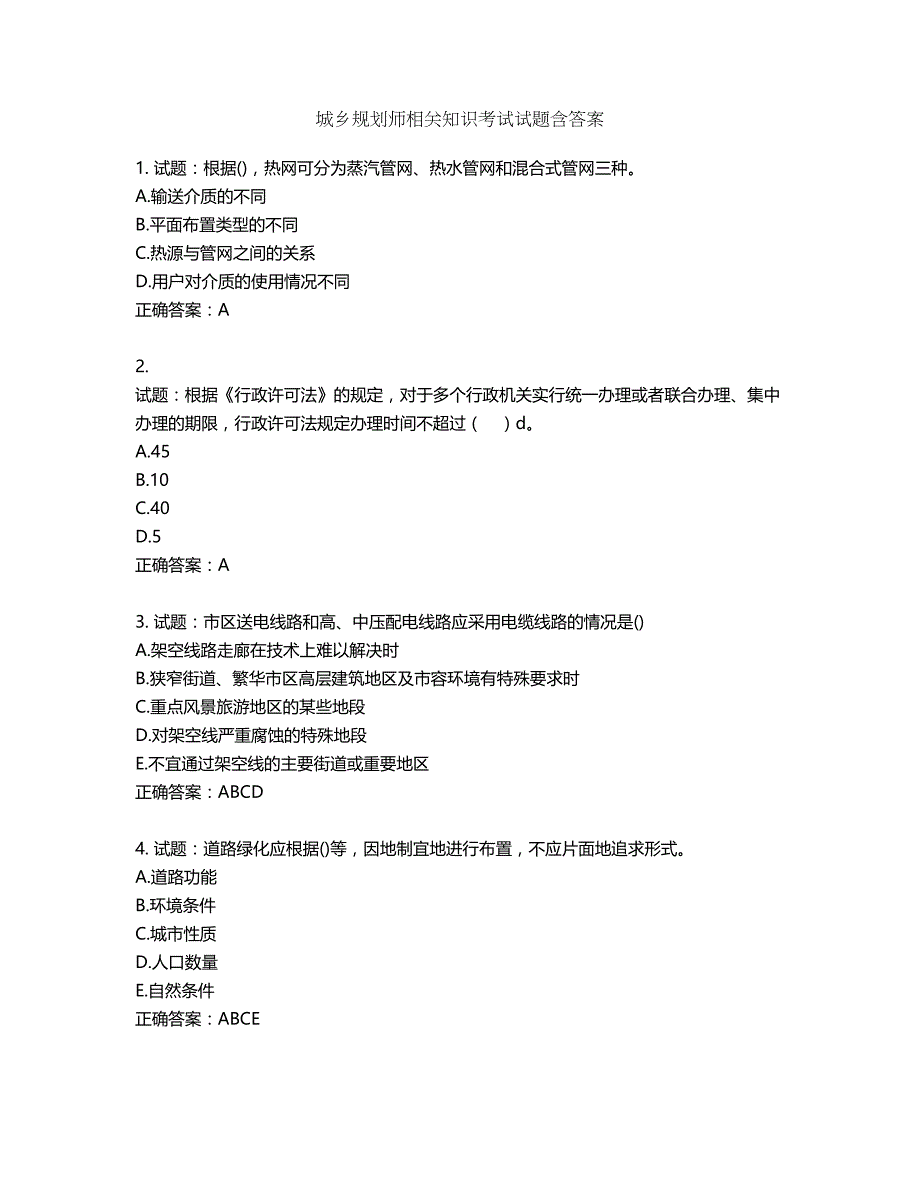 城乡规划师相关知识考试试题含答案

1. 试题：根据()，热网可分为蒸汽管网、热水管网和混合式管网三种。
A.输送介质的不同
B.平面布置类型的不同
C.热源与管网之间的关系
D.用户对介质的使用情况不同
正确答案：A

2.
试题：根据《行政许可法》的规定，对于多个行政机关实行统一办理或者联合办理、集中办理的期限，行政许可法规定办理时间不超过（　）d。
A.45
B.10
C.40
D.5
正确答案：A

3. 试题：市区送电线路和高、中压配电线路应采用电缆线路的情况是()
A.架空线路走廊在技术上难以解决时
B.狭窄街道、繁华市区高层建筑地区及市容环境有特殊要求时
C.重点风景旅游地区的某些地段
D.对架空线严重腐蚀的特殊地段
E.不宜通过架空线的主要街道或重要地区
正确答案：ABCD

4. 试题：道路绿化应根据()等，因地制宜地进行布置，不应片面地追求形式。
A.道路功能
B.环境条件
C.城市性质
D.人口数量
E.自然条件
正确答案：ABCE